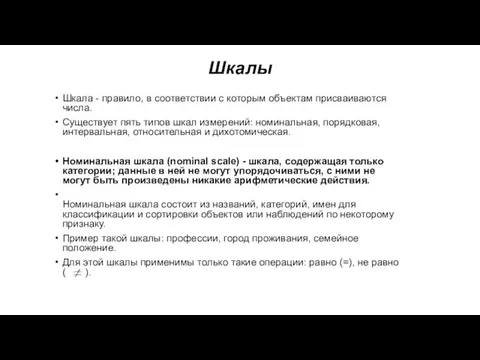 Шкалы

• Шкала - правило, в соответствии с которым объектам присваиваются числа.

• Существует пять типов шкал измерений: номинальная, порядковая, интервальная, относительная и дихотомическая.

• Номинальная шкала (nominal scale) - шкала, содержащая только категории; данные в ней не могут упорядочиваться, с ними не могут быть произведены никакие арифметические действия.

• Номинальная шкала состоит из названий, категорий, имен для классификации и сортировки объектов или наблюдений по некоторому признаку.

• Пример такой шкалы: профессии, город проживания, семейное положение.

• Для этой шкалы применимы только такие операции: равно (=), не равно ( $\neq$ ).